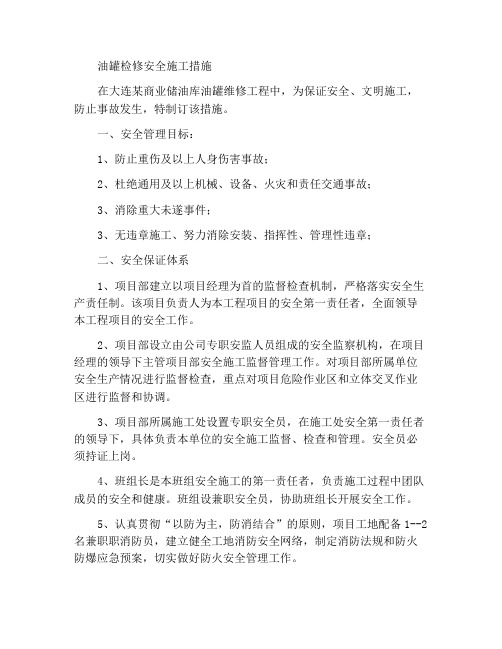 油罐检修安全施工措施

在大连某商业储油库油罐维修工程中，为保证安全、文明施工，防止事故发生，特制订该措施。

一、安全管理目标：

1、防止重伤及以上人身伤害事故；

2、杜绝通用及以上机械、设备、火灾和责任交通事故；

3、消除重大未遂事件；

3、无违章施工、努力消除安装、指挥性、管理性违章；

二、安全保证体系

1、项目部建立以项目经理为首的监督检查机制，严格落实安全生产责任制。该项目负责人为本工程项目的安全第一责任者，全面领导本工程项目的安全工作。

2、项目部设立由公司专职安监人员组成的安全监察机构，在项目经理的领导下主管项目部安全施工监督管理工作。对项目部所属单位安全生产情况进行监督检查，重点对项目危险作业区和立体交叉作业区进行监督和协调。

3、项目部所属施工处设置专职安全员，在施工处安全第一责任者的领导下，具体负责本单位的安全施工监督、检查和管理。安全员必须持证上岗。

4、班组长是本班组安全施工的第一责任者，负责施工过程中团队成员的安全和健康。班组设兼职安全员，协助班组长开展安全工作。

5、认真贯彻“以防为主，防消结合”的原则，项目工地配备 1--2 名兼职职消防员，建立健全工地消防安全网络，制定消防法规和防火防爆应急预案，切实做好防火安全管理工作。